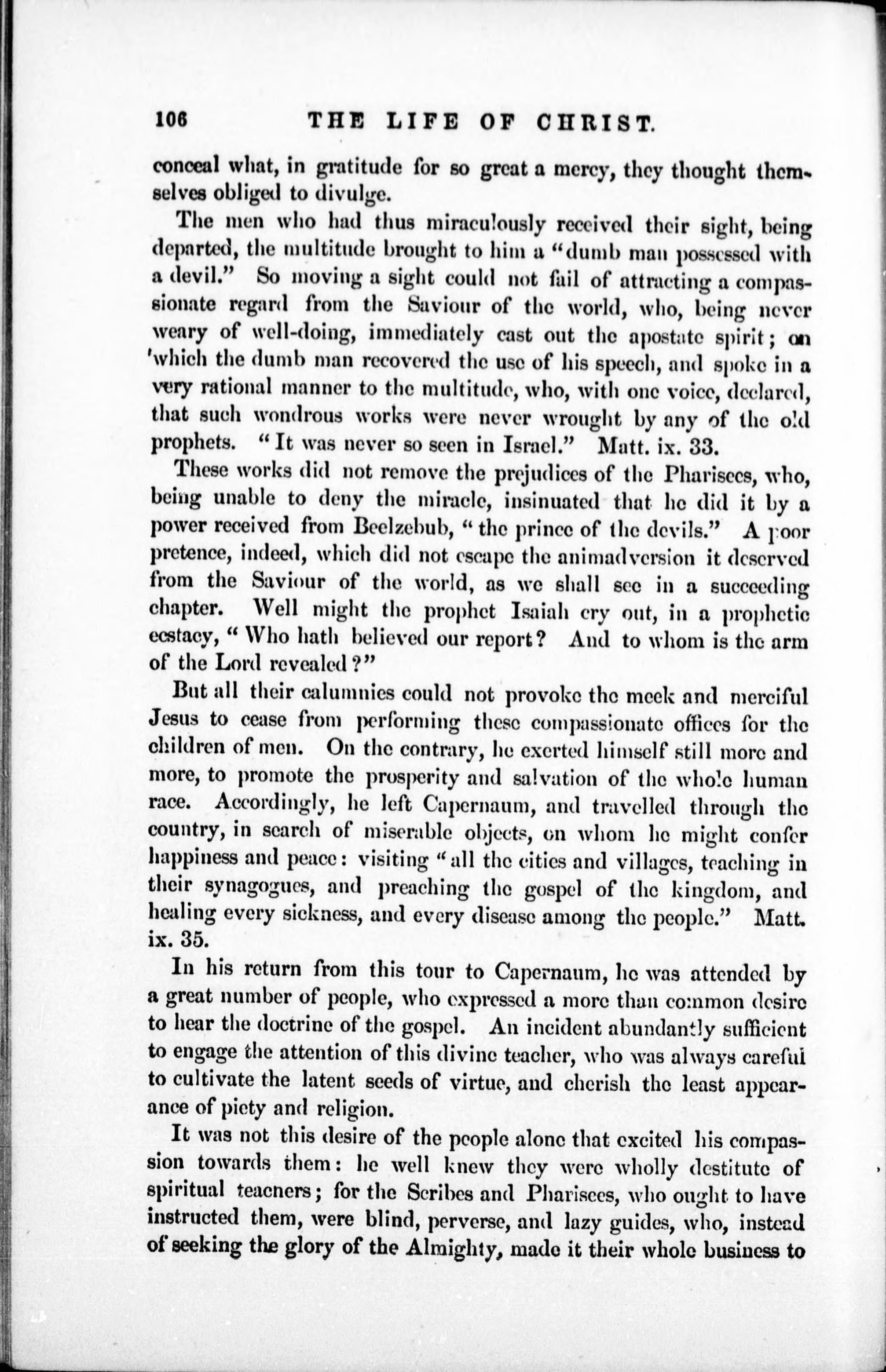 106 THE LIFE OF CHRIST.

conceal what, in gratitude for so great a mercy, they thought themselves obliged to divulge.

The men who had thus miraculously received their sight, being departed, the multitude brought to him a "dumb man possessed with a devil." So moving a sight could not fail of attracting a compassionate regard from the Saviour of the world, who, being never weary of well-doing, immediately cast out the apostate spirit; on which the dumb man recovered the use of his speech, and spoke in a very rational manner to the multitude, who, with one voice, declared, that such wondrous works were never wrought by any of the old prophets. "It was never so seen in Israel." Matt. ix. 33.

These works did not remove the prejudices of the Pharisees, who, being unable to deny the miracle, insinuated that he did it by a power received from Beelzebub, "the prince of the devils." A poor pretence, indeed, which did not escape the animadversion it deserved from the Saviour of the world, as we shall see in a succeeding chapter. Well might the prophet Isaiah cry out, in a prophetic ecstacy, "Who hath believed our report? And to whom is the arm of the Lord revealed?"

But all their calumnies could not provoke the meek and merciful Jesus to cease from performing these compassionate offices for the children of men. On the contrary, he exerted himself still more and more, to promote the prosperity and salvation of the whole human race. Accordingly, he left Capernaum, and travelled through the country, in search of miserable objects, on whom he might confer happiness and peace: visiting "all the cities and villages, teaching in their synagogues, and preaching the gospel of the kingdom, and healing every sickness, and every disease among the people." Matt. ix. 35.

In his return from this tour to Capernaum, he was attended by a great number of people, who expressed a more than common desire to hear the doctrine of the gospel. An incident abundantly sufficient to engage the attention of this divine teacher, who was always careful to cultivate the latent seeds of virtue, and cherish the least appearance of piety and religion.

It was not this desire of the people alone that excited his compassion towards them: he well knew they were wholly destitute of spiritual teacners; for the Scribes and Pharisees, who ought to have instructed them, were blind, perverse, and lazy guides, who, instead of seeking the glory of the Almighty, made it their whole business to